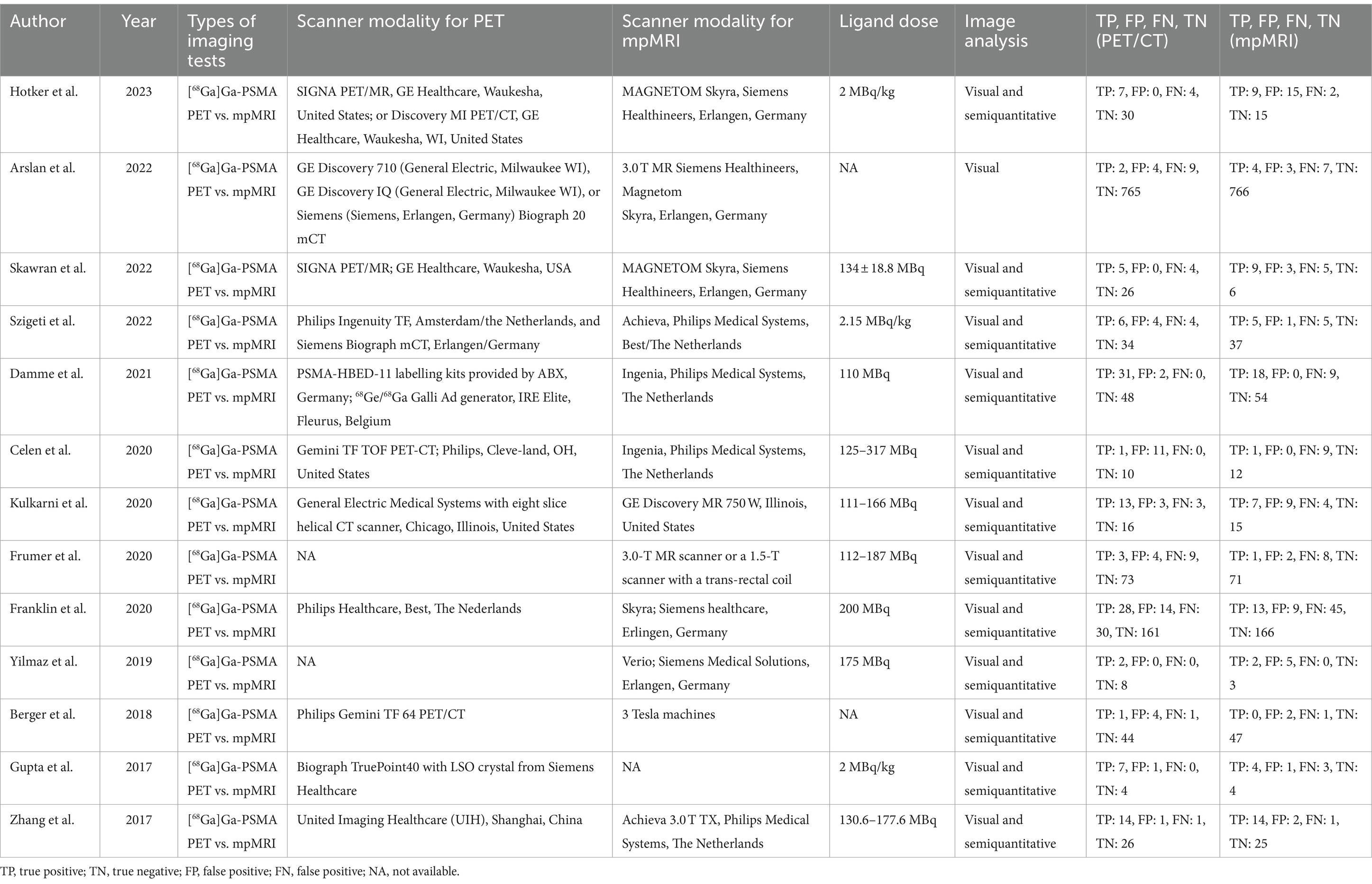 | Author | Year | Types of imaging tests | Scanner modality for PET | Scanner modality for mpMRI | Ligand dose | Image analysis | TP, FP, FN, TN (PET/CT) | TP, FP, FN, TN (mpMRI) |
|---|---|---|---|---|---|---|---|---|
| Hotker et al. | 2023 | [$^{68}$Ga]Ga-PSMA PET vs. mpMRI | SIGNA PET/MR, GE Healthcare, Waukesha, United States; or Discovery MI PET/CT, GE Healthcare, Waukesha, WI, United States | MAGNETOM Skyra, Siemens Healthineers, Erlangen, Germany | 2 MBq/kg | Visual and semiquantitative | TP: 7, FP: 0, FN: 4, TN: 30 | TP: 9, FP: 15, FN: 2, TN: 15 |
| Arslan et al. | 2022 | [$^{68}$Ga]Ga-PSMA PET vs. mpMRI | GE Discovery 710 (General Electric, Milwaukee WI), GE Discovery IQ (General Electric, Milwaukee WI), or Siemens (Siemens, Erlangen, Germany) Biograph 20 mCT | 3.0 T MR Siemens Healthineers, Magnetom Skyra, Erlangen, Germany | NA | Visual | TP: 2, FP: 4, FN: 9, TN: 765 | TP: 4, FP: 3, FN: 7, TN: 766 |
| Skawran et al. | 2022 | [$^{68}$Ga]Ga-PSMA PET vs. mpMRI | SIGNA PET/MR; GE Healthcare, Waukesha, USA | MAGNETOM Skyra, Siemens Healthineers, Erlangen, Germany | 134 ± 18.8 MBq | Visual and semiquantitative | TP: 5, FP: 0, FN: 4, TN: 26 | TP: 9, FP: 3, FN: 5, TN: 6 |
| Szigeti et al. | 2022 | [$^{68}$Ga]Ga-PSMA PET vs. mpMRI | Philips Ingenuity TF, Amsterdam/the Netherlands, and Siemens Biograph mCT, Erlangen/Germany | Achieva, Philips Medical Systems, Best/The Netherlands | 2.15 MBq/kg | Visual and semiquantitative | TP: 6, FP: 4, FN: 4, TN: 34 | TP: 5, FP: 1, FN: 5, TN: 37 |
| Damme et al. | 2021 | [$^{68}$Ga]Ga-PSMA PET vs. mpMRI | PSMA-HBED-11 labelling kits provided by ABX, Germany; $^{68}$Ge/$^{68}$Ga Galli Ad generator, IRE Elite, Fleurus, Belgium | Ingenia, Philips Medical Systems, The Netherlands | 110 MBq | Visual and semiquantitative | TP: 31, FP: 2, FN: 0, TN: 48 | TP: 18, FP: 0, FN: 9, TN: 54 |
| Celen et al. | 2020 | [$^{68}$Ga]Ga-PSMA PET vs. mpMRI | Gemini TF TOF PET-CT; Philips, Cleve-land, OH, United States | Ingenia, Philips Medical Systems, The Netherlands | 125–317 MBq | Visual and semiquantitative | TP: 1, FP: 11, FN: 0, TN: 10 | TP: 1, FP: 0, FN: 9, TN: 12 |
| Kulkarni et al. | 2020 | [$^{68}$Ga]Ga-PSMA PET vs. mpMRI | General Electric Medical Systems with eight slice helical CT scanner, Chicago, Illinois, United States | GE Discovery MR 750 W, Illinois, United States | 111–166 MBq | Visual and semiquantitative | TP: 13, FP: 3, FN: 3, TN: 16 | TP: 7, FP: 9, FN: 4, TN: 15 |
| Frumer et al. | 2020 | [$^{68}$Ga]Ga-PSMA PET vs. mpMRI | NA | 3.0-T MR scanner or a 1.5-T scanner with a trans-rectal coil | 112–187 MBq | Visual and semiquantitative | TP: 3, FP: 4, FN: 9, TN: 73 | TP: 1, FP: 2, FN: 8, TN: 71 |
| Franklin et al. | 2020 | [$^{68}$Ga]Ga-PSMA PET vs. mpMRI | Philips Healthcare, Best, The Nederlands | Skyra; Siemens healthcare, Erlingen, Germany | 200 MBq | Visual and semiquantitative | TP: 28, FP: 14, FN: 30, TN: 161 | TP: 13, FP: 9, FN: 45, TN: 166 |
| Yilmaz et al. | 2019 | [$^{68}$Ga]Ga-PSMA PET vs. mpMRI | NA | Verio; Siemens Medical Solutions, Erlangen, Germany | 175 MBq | Visual and semiquantitative | TP: 2, FP: 0, FN: 0, TN: 8 | TP: 2, FP: 5, FN: 0, TN: 3 |
| Berger et al. | 2018 | [$^{68}$Ga]Ga-PSMA PET vs. mpMRI | Philips Gemini TF 64 PET/CT | 3 Tesla machines | NA | Visual and semiquantitative | TP: 1, FP: 4, FN: 1, TN: 44 | TP: 0, FP: 2, FN: 1, TN: 47 |
| Gupta et al. | 2017 | [$^{68}$Ga]Ga-PSMA PET vs. mpMRI | Biograph TruePoint40 with LSO crystal from Siemens Healthcare | NA | 2 MBq/kg | Visual and semiquantitative | TP: 7, FP: 1, FN: 0, TN: 4 | TP: 4, FP: 1, FN: 3, TN: 4 |
| Zhang et al. | 2017 | [$^{68}$Ga]Ga-PSMA PET vs. mpMRI | United Imaging Healthcare (UIH), Shanghai, China | Achieva 3.0 T TX, Philips Medical Systems, The Netherlands | 130.6–177.6 MBq | Visual and semiquantitative | TP: 14, FP: 1, FN: 1, TN: 26 | TP: 14, FP: 2, FN: 1, TN: 25 |

TP, true positive; TN, true negative; FP, false positive; FN, false positive; NA, not available.